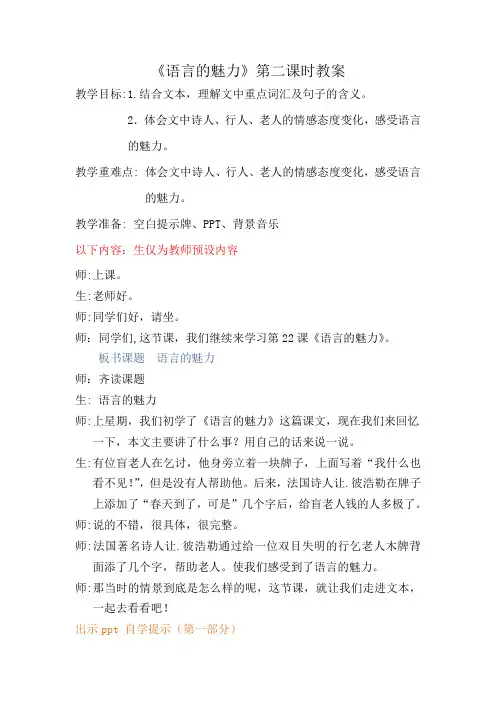 《语言的魅力》第二课时教案

教学目标:1.结合文本，理解文中重点词汇及句子的含义。

2. 体会文中诗人、行人、老人的情感态度变化，感受语言的魅力。

教学重难点: 体会文中诗人、行人、老人的情感态度变化，感受语言的魅力。

教学准备: 空白提示牌、PPT、背景音乐

以下内容：生仅为教师预设内容

师:上课。

生:老师好。

师:同学们好，请坐。

师: 同学们,这节课，我们继续来学习第22课《语言的魅力》。

板书课题　语言的魅力

师: 齐读课题

生: 语言的魅力

师:上星期，我们初学了《语言的魅力》这篇课文，现在我们来回忆一下，本文主要讲了什么事？用自己的话来说一说。

生:有位盲老人在乞讨，他身旁立着一块牌子，上面写着“我什么也看不见!”，但是没有人帮助他。后来，法国诗人让.彼浩勒在牌子上添加了“春天到了，可是”几个字后，给盲老人钱的人多极了。

师:说的不错，很具体，很完整。

师:法国著名诗人让.彼浩勒通过给一位双目失明的行乞老人木牌背面添了几个字，帮助老人。使我们感受到了语言的魅力。

师:那当时的情景到底是怎么样的呢，这节课，就让我们走进文本，一起去看看吧！

出示ppt 自学提示（第一部分）